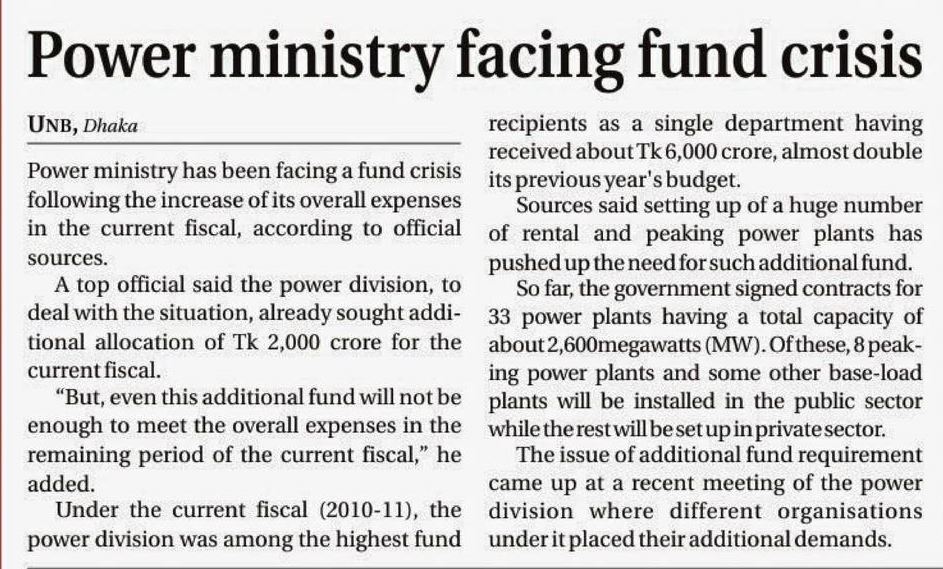 Power ministry facing fund crisis

UNB, Dhaka

Power ministry has been facing a fund crisis following the increase of its overall expenses in the current fiscal, according to official sources.

A top official said the power division, to deal with the situation, already sought additional allocation of Tk 2,000 crore for the current fiscal.

"But, even this additional fund will not be enough to meet the overall expenses in the remaining period of the current fiscal," he added.

Under the current fiscal (2010-11), the power division was among the highest fund recipients as a single department having received about Tk 6,000 crore, almost double its previous year's budget.

Sources said setting up of a huge number of rental and peaking power plants has pushed up the need for such additional fund.

So far, the government signed contracts for 33 power plants having a total capacity of about 2,600megawatts (MW). Of these, 8 peaking power plants and some other base-load plants will be installed in the public sector while the rest will be set up in private sector.

The issue of additional fund requirement came up at a recent meeting of the power division where different organisations under it placed their additional demands.